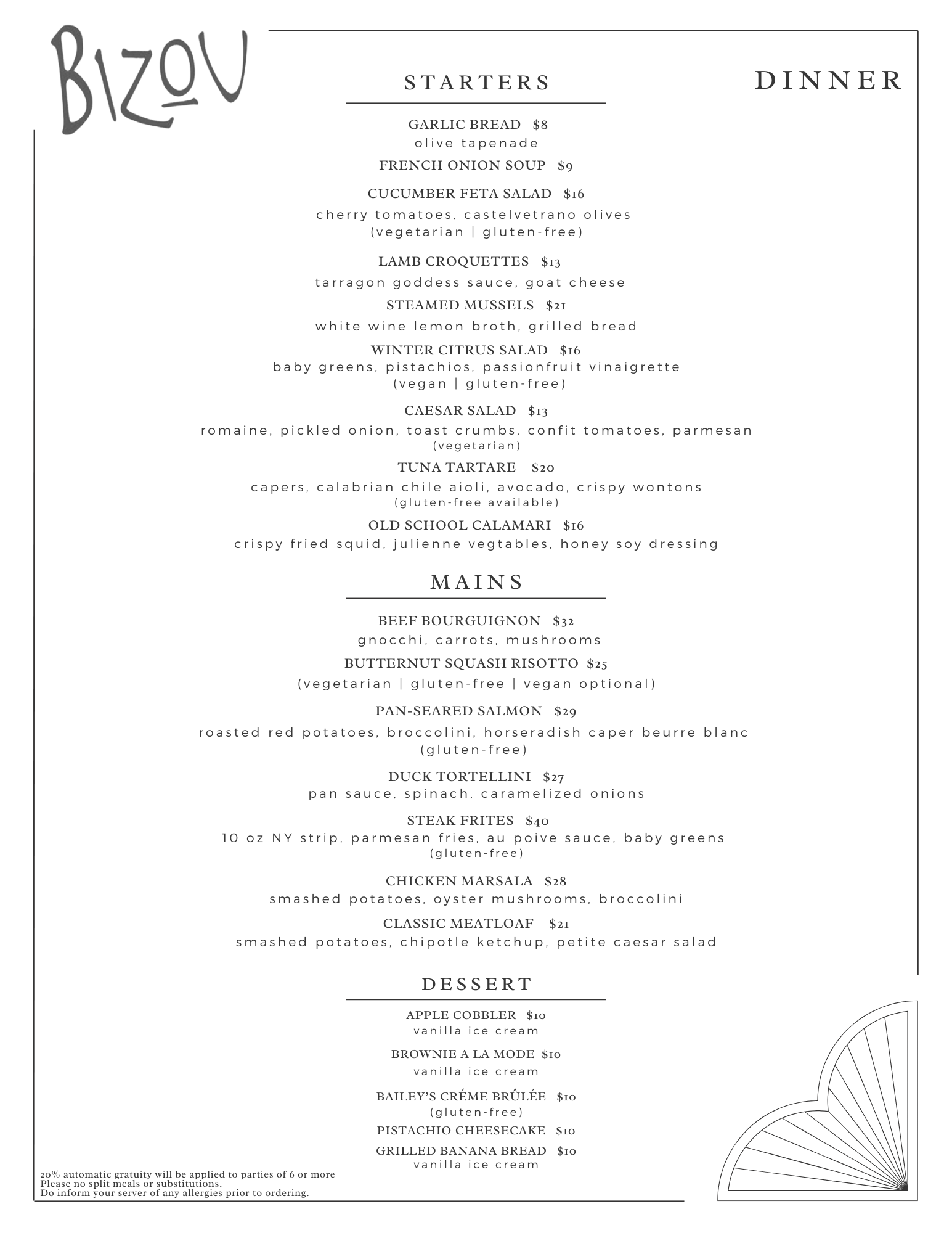 BIZOU

DINNER

STARTERS

GARLIC BREAD $8
olive tapenade

FRENCH ONION SOUP $9

CUCUMBER FETA SALAD $16
cherry tomatoes, castelvetrano olives
(vegetarian | gluten-free)

LAMB CROQUETTES $13
tarragon goddess sauce, goat cheese

STEAMED MUSSELS $21
white wine lemon broth, grilled bread

WINTER CITRUS SALAD $16
baby greens, pistachios, passionfruit vinaigrette
(vegan | gluten-free)

CAESAR SALAD $13
romaine, pickled onion, toast crumbs, confit tomatoes, parmesan
(vegetarian)

TUNA TARTARE $20
capers, calabrian chile aioli, avocado, crispy wontons
(gluten-free available)

OLD SCHOOL CALAMARI $16
crispy fried squid, julienne vegtables, honey soy dressing

MAINS

BEEF BOURGUIGNON $32
gnocchi, carrots, mushrooms

BUTTERNUT SQUASH RISOTTO $25
(vegetarian | gluten-free | vegan optional)

PAN-SEARED SALMON $29
roasted red potatoes, broccolini, horseradish caper beurre blanc
(gluten-free)

DUCK TORTELLINI $27
pan sauce, spinach, caramelized onions

STEAK FRITES $40
10 oz NY strip, parmesan fries, au poive sauce, baby greens
(gluten-free)

CHICKEN MARSALA $28
smashed potatoes, oyster mushrooms, broccolini

CLASSIC MEATLOAF $21
smashed potatoes, chipotle ketchup, petite caesar salad

DESSERT

APPLE COBBLER $10
vanilla ice cream

BROWNIE A LA MODE $10
vanilla ice cream

BAILEY'S CRÉME BRÛLÉE $10
(gluten-free)

PISTACHIO CHEESECAKE $10

GRILLED BANANA BREAD $10
vanilla ice cream

20% automatic gratuity will be applied to parties of 6 or more
Please no split meals or substitutions.
Do inform your server of any allergies prior to ordering.